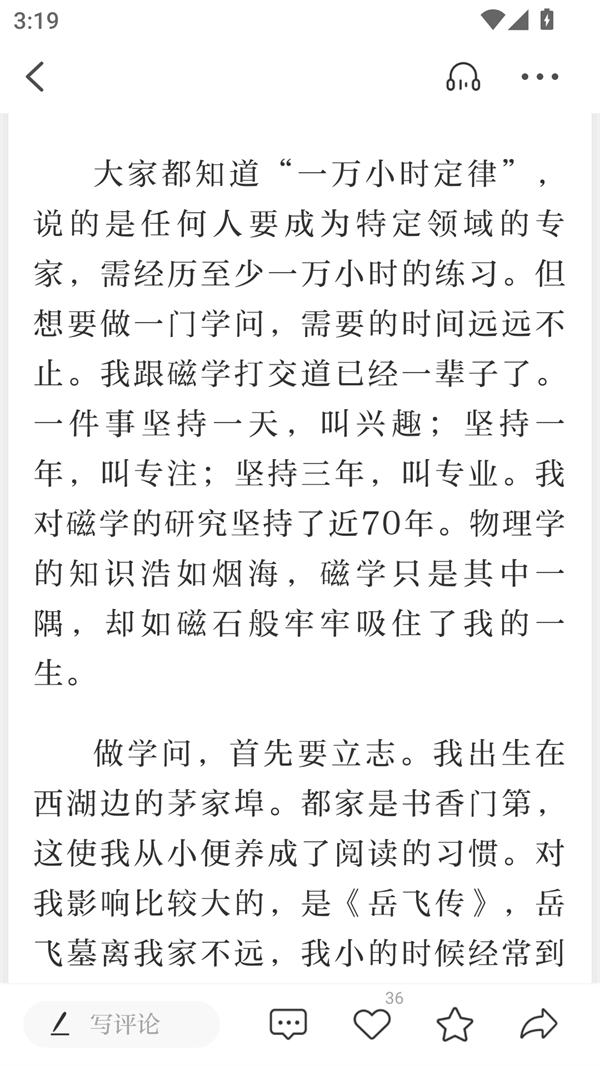 3:19

大家都知道“一万小时定律”，说的是任何人要成为特定领域的专家，需经历至少一万小时的练习。但想要做一门学问，需要的时间远远不止。我跟磁学打交道已经一辈子了。一件事坚持一天，叫兴趣；坚持一年，叫专注；坚持三年，叫专业。我对磁学的研究坚持了近70年。物理学的知识浩如烟海，磁学只是其中一隅，却如磁石般牢牢吸住了我的一生。

做学问，首先要立志。我出生在西湖边的茅家埠。都家是书香门第，这使我从小便养成了阅读的习惯。对我影响比较大的，是《岳飞传》，岳飞墓离我家不远，我小的时候经常到

写评论
36